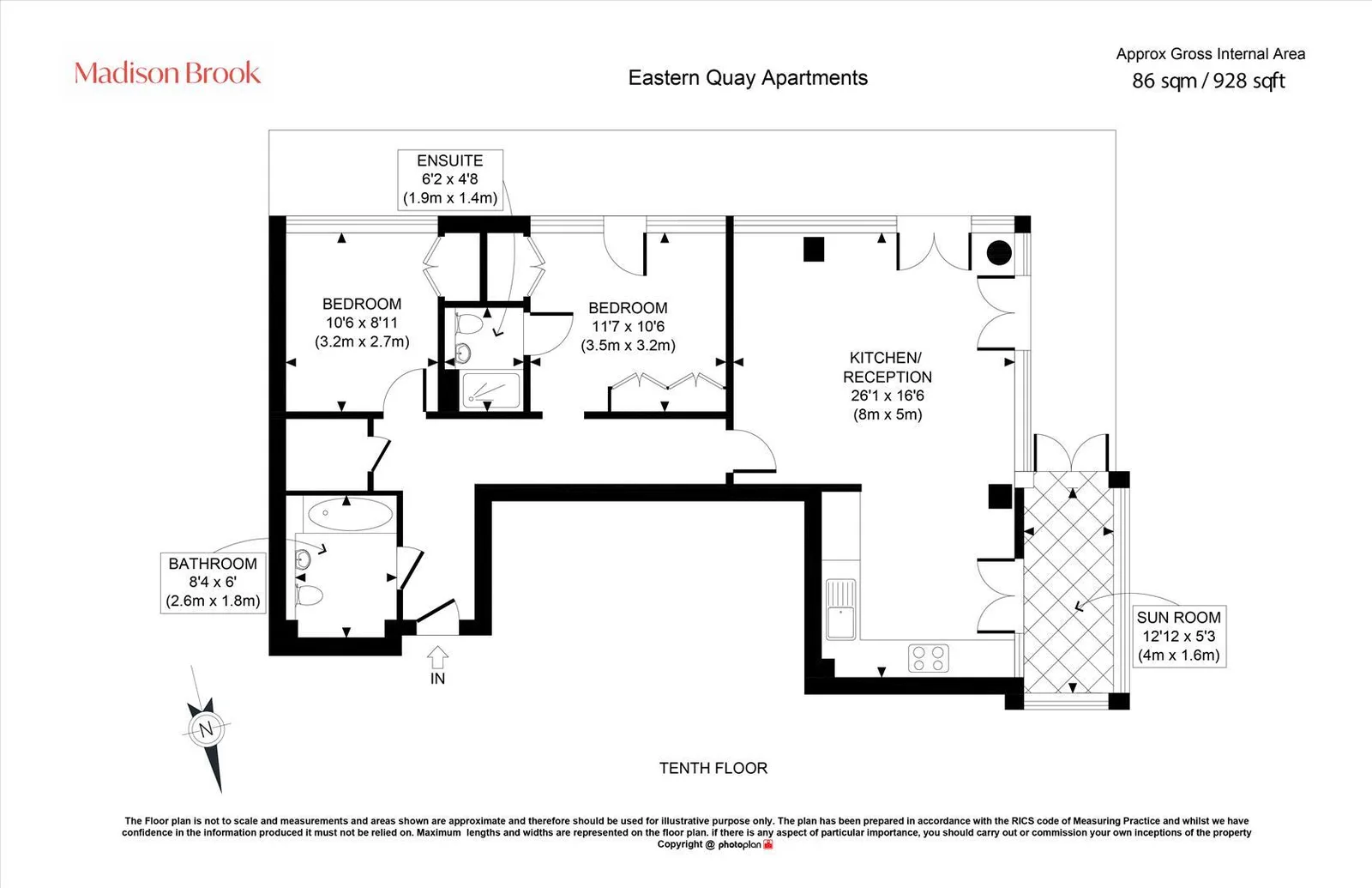 Madison Brook

Eastern Quay Apartments

Approx Gross Internal Area
86 sqm / 928 sqft

ENSUITE
6'2 x 4'8
(1.9m x 1.4m)

BEDROOM
10'6 x 8'11
(3.2m x 2.7m)

BEDROOM
11'7 x 10'6
(3.5m x 3.2m)

KITCHEN/
RECEPTION
26'1 x 16'6
(8m x 5m)

BATHROOM
8'4 x 6'
(2.6m x 1.8m)

SUN ROOM
12'12 x 5'3
(4m x 1.6m)

IN

N

TENTH FLOOR

The Floor plan is not to scale and measurements and areas shown are approximate and therefore should be used for illustrative purpose only. The plan has been prepared in accordance with the RICS code of Measuring Practice and whilst we have confidence in the information produced it must not be relied on. Maximum lengths and widths are represented on the floor plan. if there is any aspect of particular importance, you should carry out or commission your own inceptions of the property
Copyright @ photoplan